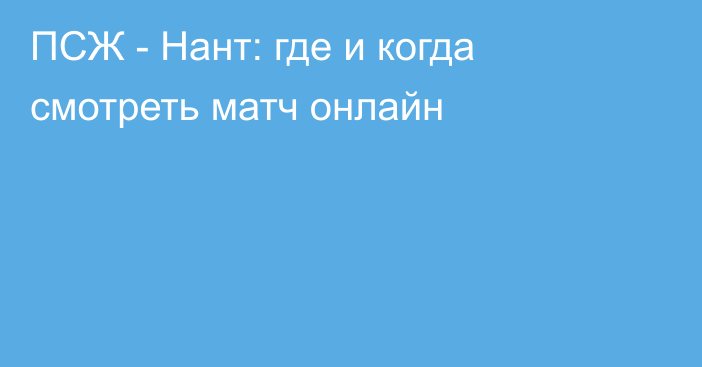 ПСЖ - Нант: где и когда смотреть матч онлайн